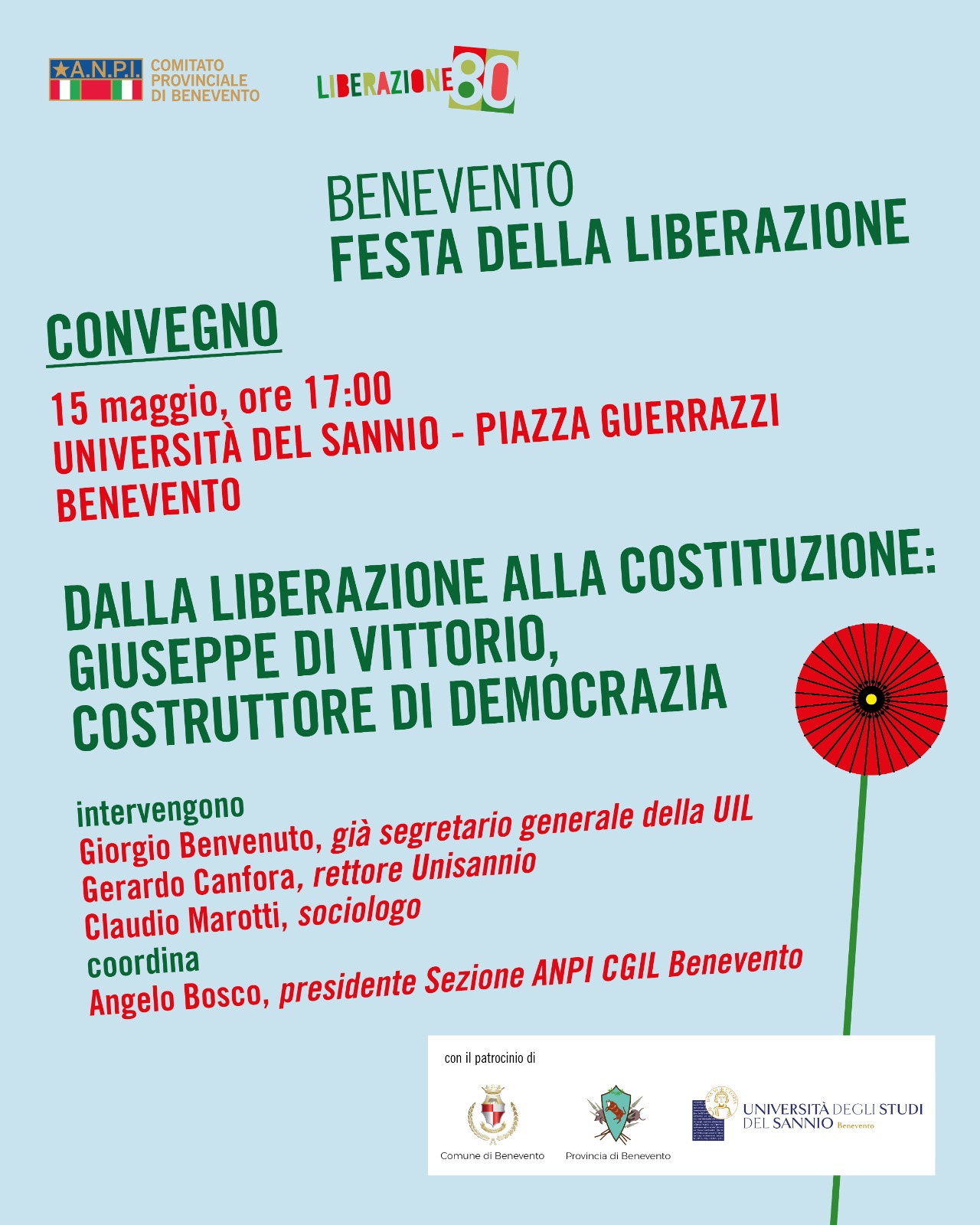 A.N.P.I. COMITATO PROVINCIALE DI BENEVENTO

LIBERAZIONE 80

BENEVENTO
FESTA DELLA LIBERAZIONE

CONVEGNO

15 maggio, ore 17:00
UNIVERSITÀ DEL SANNIO - PIAZZA GUERRAZZI
BENEVENTO

DALLA LIBERAZIONE ALLA COSTITUZIONE:
GIUSEPPE DI VITTORIO,
COSTRUTTORE DI DEMOCRAZIA

intervengono
Giorgio Benvenuto, già segretario generale della UIL
Gerardo Canfora, rettore Unisannio
Claudio Marotti, sociologo
coordina
Angelo Bosco, presidente Sezione ANPI CGIL Benevento

con il patrocinio di

Comune di Benevento

Provincia di Benevento

UNIVERSITÀ DEGLI STUDI DEL SANNIO Benevento